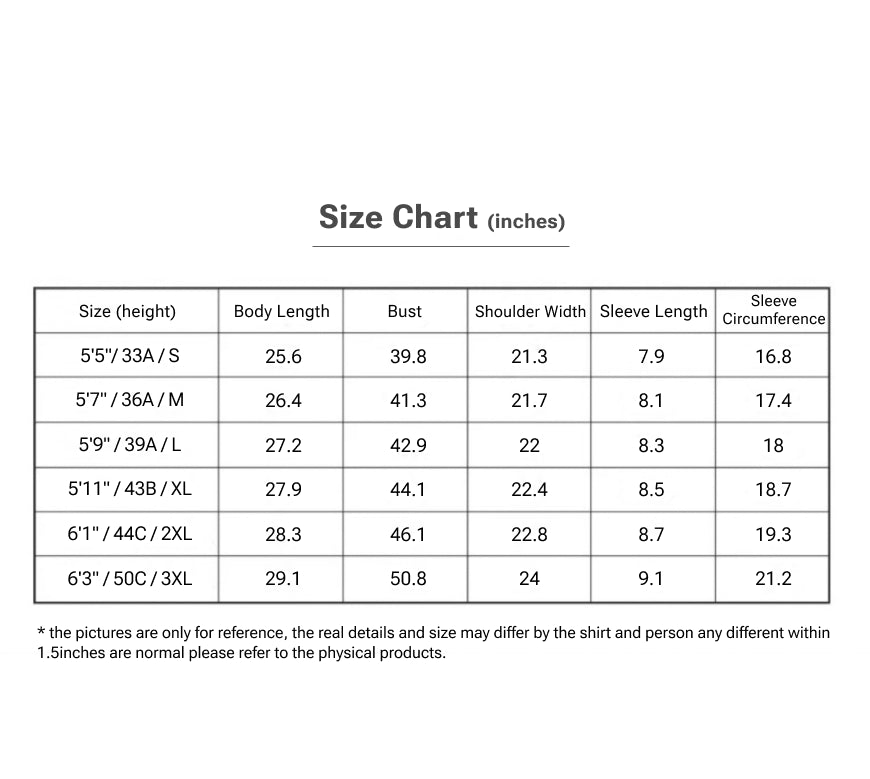 Size Chart (inches)

| Size (height) | Body Length | Bust | Shoulder Width | Sleeve Length | Sleeve Circumference |
|---|---|---|---|---|---|
| 5'5"/ 33A / S | 25.6 | 39.8 | 21.3 | 7.9 | 16.8 |
| 5'7" / 36A / M | 26.4 | 41.3 | 21.7 | 8.1 | 17.4 |
| 5'9" / 39A / L | 27.2 | 42.9 | 22 | 8.3 | 18 |
| 5'11" / 43B / XL | 27.9 | 44.1 | 22.4 | 8.5 | 18.7 |
| 6'1" / 44C / 2XL | 28.3 | 46.1 | 22.8 | 8.7 | 19.3 |
| 6'3" / 50C / 3XL | 29.1 | 50.8 | 24 | 9.1 | 21.2 |

* the pictures are only for reference, the real details and size may differ by the shirt and person any different within 1.5inches are normal please refer to the physical products.